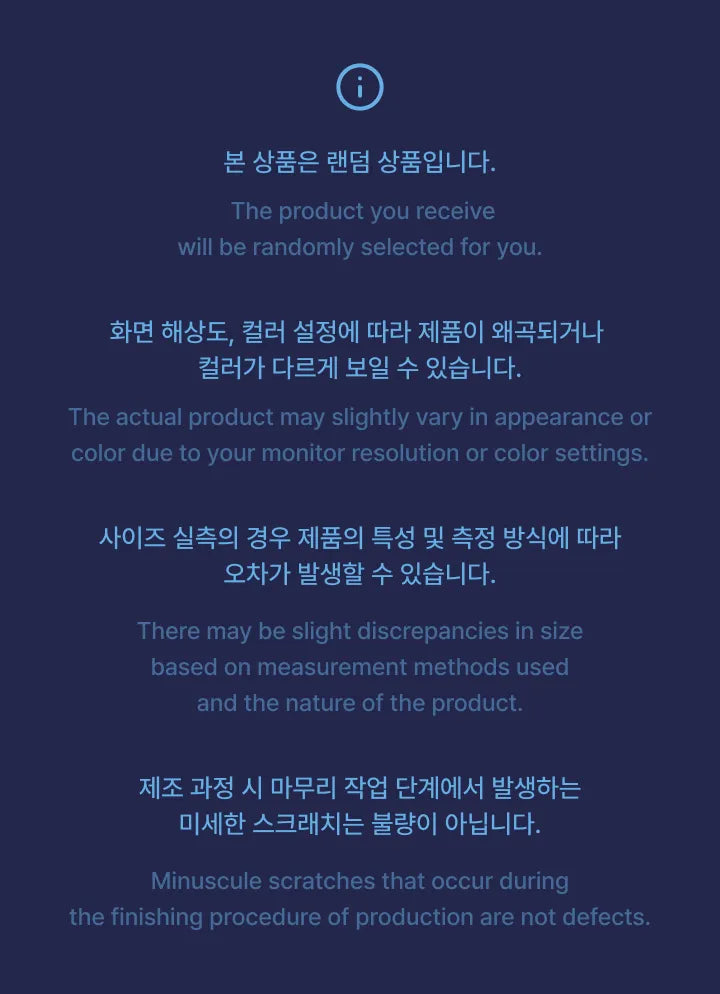 본 상품은 랜덤 상품입니다.

The product you receive will be randomly selected for you.

화면 해상도, 컬러 설정에 따라 제품이 왜곡되거나 컬러가 다르게 보일 수 있습니다.

The actual product may slightly vary in appearance or color due to your monitor resolution or color settings.

사이즈 실측의 경우 제품의 특성 및 측정 방식에 따라 오차가 발생할 수 있습니다.

There may be slight discrepancies in size based on measurement methods used and the nature of the product.

제조 과정 시 마무리 작업 단계에서 발생하는 미세한 스크래치는 불량이 아닙니다.

Minuscule scratches that occur during the finishing procedure of production are not defects.